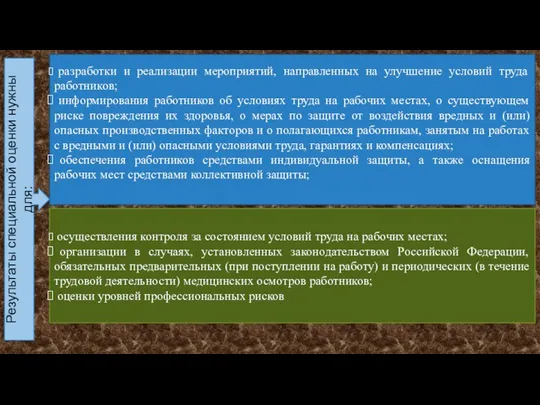 Результаты специальной оценки нужны для:

 разработки и реализации мероприятий, направленных на улучшение условий труда работников;
 информирования работников об условиях труда на рабочих местах, о существующем риске повреждения их здоровья, о мерах по защите от воздействия вредных и (или) опасных производственных факторов и о полагающихся работникам, занятым на работах с вредными и (или) опасными условиями труда, гарантиях и компенсациях;
 обеспечения работников средствами индивидуальной защиты, а также оснащения рабочих мест средствами коллективной защиты;

 осуществления контроля за состоянием условий труда на рабочих местах;
 организации в случаях, установленных законодательством Российской Федерации, обязательных предварительных (при поступлении на работу) и периодических (в течение трудовой деятельности) медицинских осмотров работников;
 оценки уровней профессиональных рисков